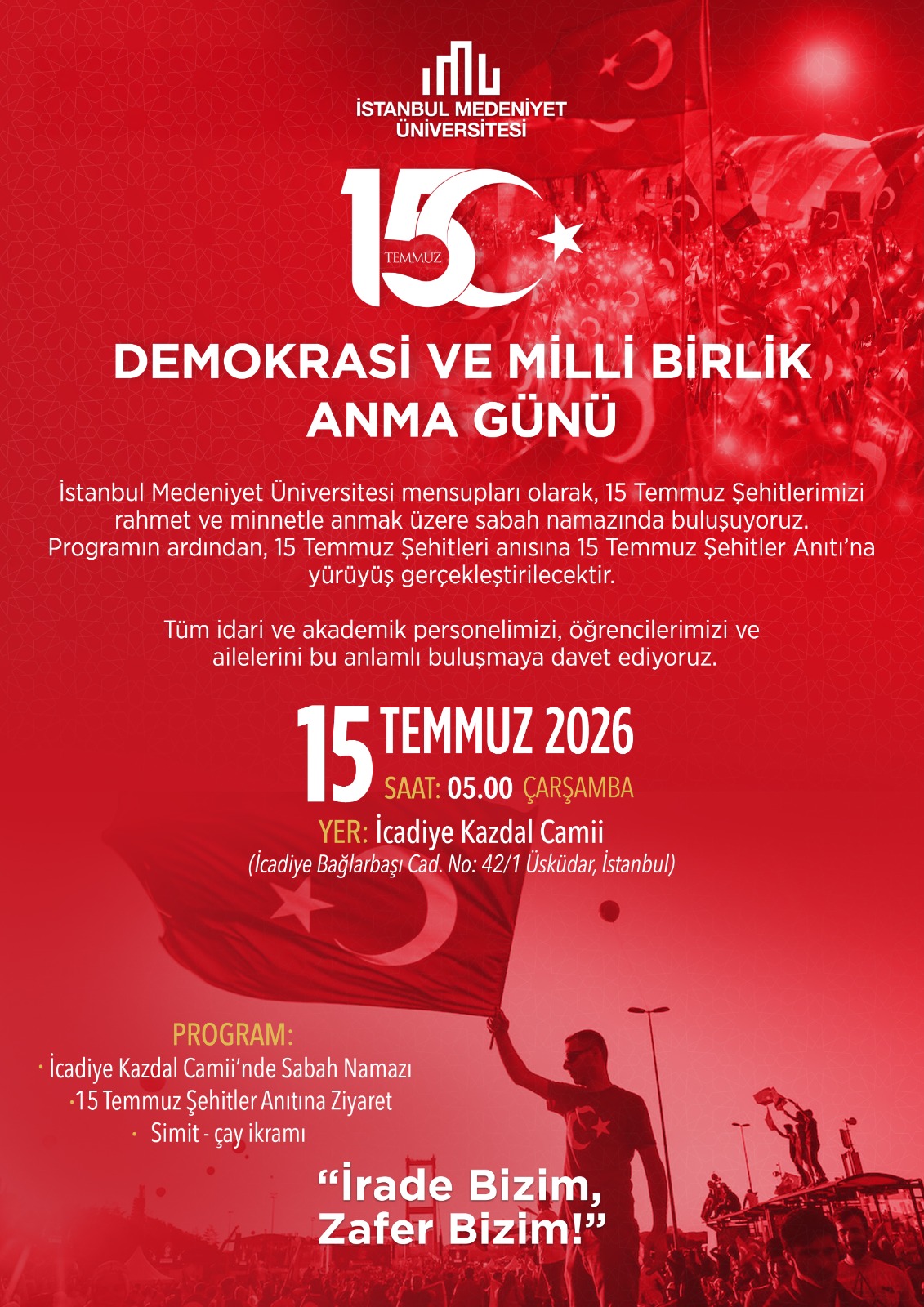 İSTANBUL MEDENİYET ÜNİVERSİTESİ

15 TEMMUZ

DEMOKRASİ VE MİLLİ BİRLİK ANMA GÜNÜ

İstanbul Medeniyet Üniversitesi mensupları olarak, 15 Temmuz Şehitlerimizi rahmet ve minnetle anmak üzere sabah namazında buluşuyoruz. Programın ardından, 15 Temmuz Şehitleri anısına 15 Temmuz Şehitler Anıtı'na yürüyüş gerçekleştirilecektir.

Tüm idari ve akademik personelimizi, öğrencilerimizi ve ailelerini bu anlamlı buluşmaya davet ediyoruz.

15 TEMMUZ 2026
SAAT: 05.00 ÇARŞAMBA
YER: İcadiye Kazdal Camii
(İcadiye Bağlarbaşı Cad. No: 42/1 Üsküdar, İstanbul)

PROGRAM:
· İcadiye Kazdal Camii'nde Sabah Namazı
·15 Temmuz Şehitler Anıtına Ziyaret
· Simit - çay ikramı

"İrade Bizim, Zafer Bizim!"